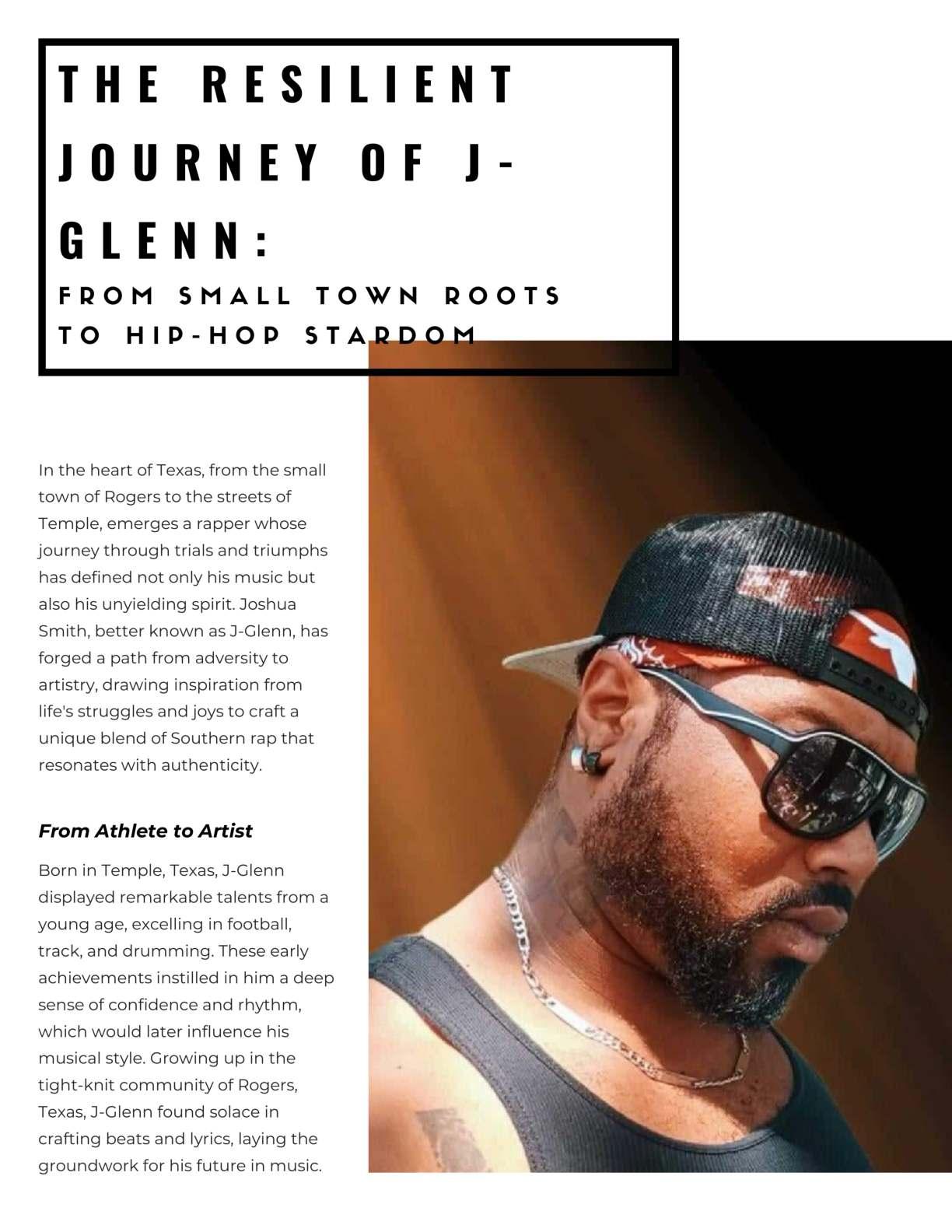 THE RESILIENT JOURNEY OF J-GLENN:

FROM SMALL TOWN ROOTS TO HIP-HOP STARDOM

In the heart of Texas, from the small town of Rogers to the streets of Temple, emerges a rapper whose journey through trials and triumphs has defined not only his music but also his unyielding spirit. Joshua Smith, better known as J-Glenn, has forged a path from adversity to artistry, drawing inspiration from life's struggles and joys to craft a unique blend of Southern rap that resonates with authenticity.

From Athlete to Artist

Born in Temple, Texas, J-Glenn displayed remarkable talents from a young age, excelling in football, track, and drumming. These early achievements instilled in him a deep sense of confidence and rhythm, which would later influence his musical style. Growing up in the tight-knit community of Rogers, Texas, J-Glenn found solace in crafting beats and lyrics, laying the groundwork for his future in music.